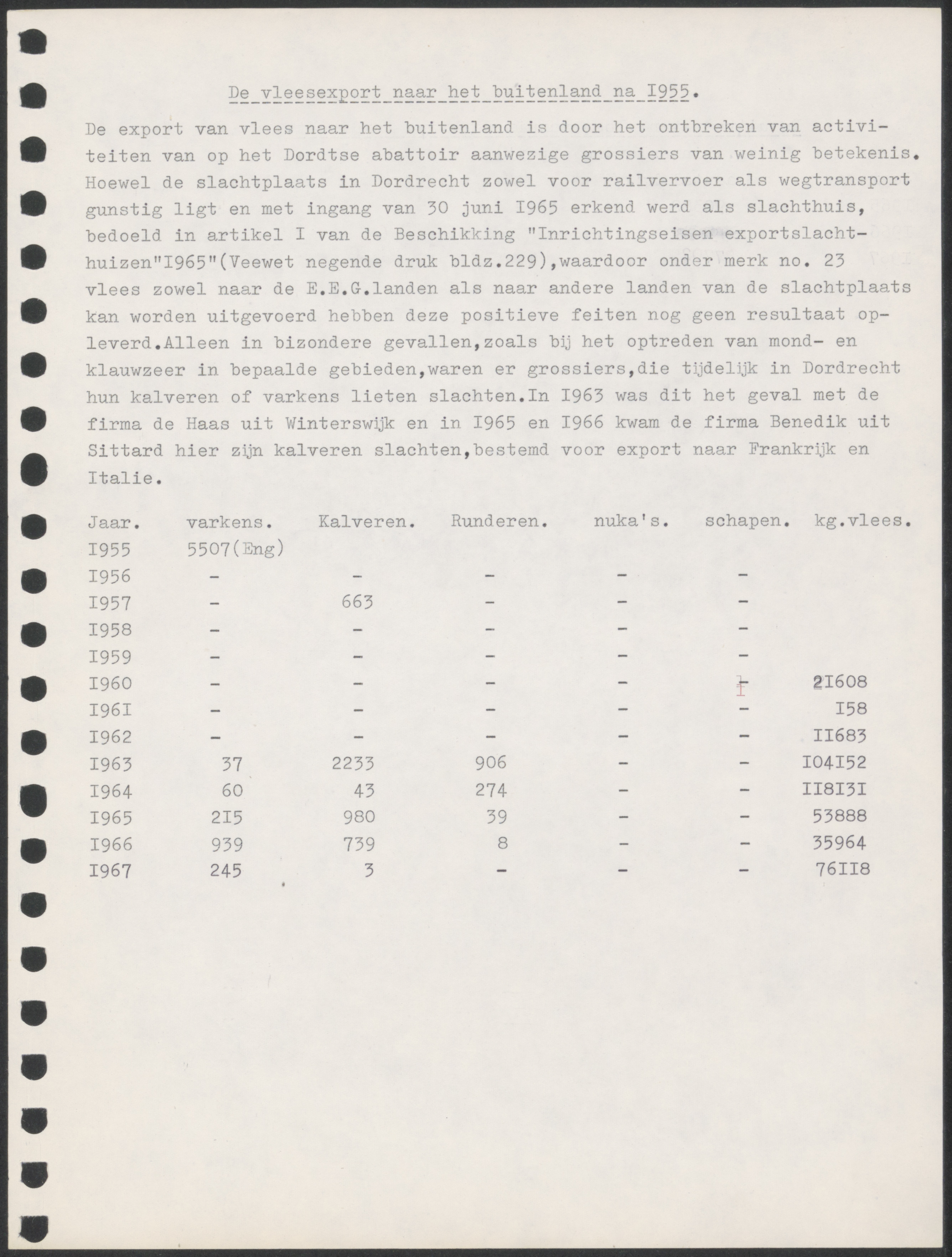 De vleesexport naar het buitenland na I955.

De export van vlees naar het buitenland is door het ontbreken van activiteiten van op het Dordtse abattoir aanwezige grossiers van weinig betekenis. Hoewel de slachtplaats in Dordrecht zowel voor railvervoer als wegtransport gunstig ligt en met ingang van 30 juni I965 erkend werd als slachthuis, bedoeld in artikel I van de Beschikking "Inrichtingseisen exportslachthuizen"I965"(Veewet negende druk bldz.229),waardoor onder merk no. 23 vlees zowel naar de E.E.G.landen als naar andere landen van de slachtplaats kan worden uitgevoerd hebben deze positieve feiten nog geen resultaat opleverd.Alleen in bizondere gevallen,zoals bij het optreden van mond- en klauwzeer in bepaalde gebieden,waren er grossiers,die tijdelijk in Dordrecht hun kalveren of varkens lieten slachten.In I963 was dit het geval met de firma de Haas uit Winterswijk en in I965 en I966 kwam de firma Benedik uit Sittard hier zijn kalveren slachten,bestemd voor export naar Frankrijk en Italie.

| Jaar. | varkens. | Kalveren. | Runderen. | nuka's. | schapen. | kg.vlees. |
|---|---|---|---|---|---|---|
| I955 | 5507(Eng) | | | | | |
| I956 | - | - | - | - | - | |
| I957 | - | 663 | - | - | - | |
| I958 | - | - | - | - | - | |
| I959 | - | - | - | - | - | |
| I960 | - | - | - | - | I | 2I608 |
| I96I | - | - | - | - | - | I58 |
| I962 | - | - | - | - | - | II683 |
| I963 | 37 | 2233 | 906 | - | - | I04I52 |
| I964 | 60 | 43 | 274 | - | - | II8I3I |
| I965 | 2I5 | 980 | 39 | - | - | 53888 |
| I966 | 939 | 739 | 8 | - | - | 35964 |
| I967 | 245 | 3 | - | - | - | 76II8 |